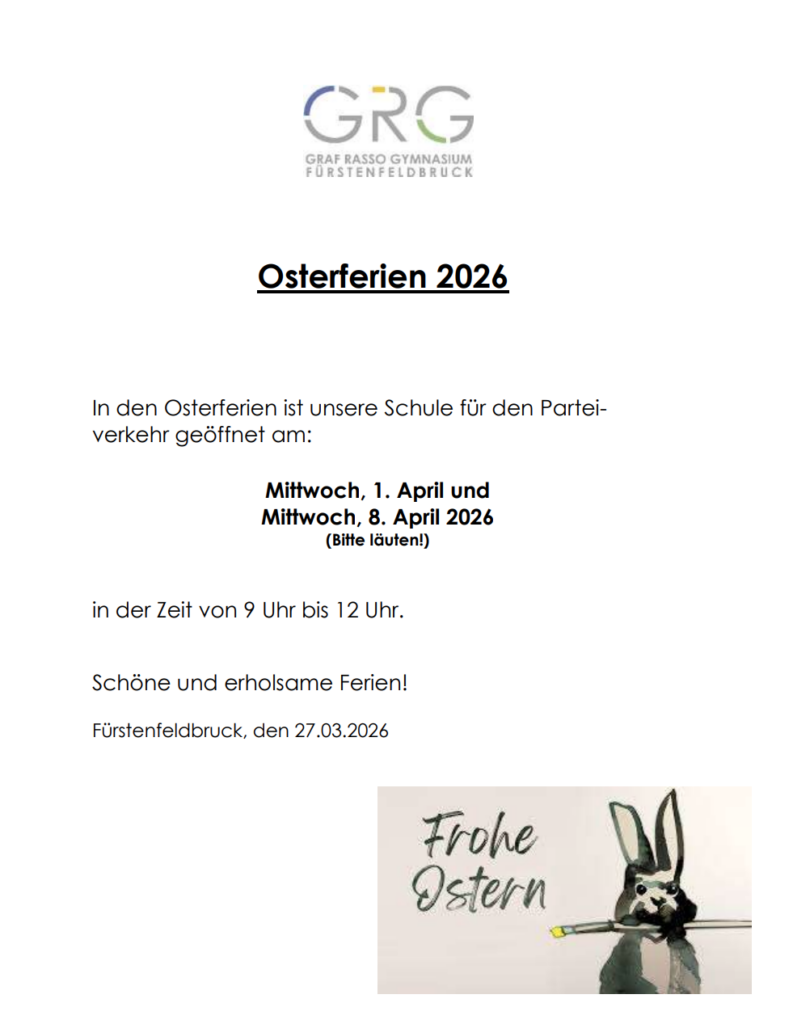 GRG
GRAF RASSO GYMNASIUM
FÜRSTENFELDBRUCK

Osterferien 2026

In den Osterferien ist unsere Schule für den Parteiverkehr geöffnet am:

Mittwoch, 1. April und
Mittwoch, 8. April 2026
(Bitte läuten!)

in der Zeit von 9 Uhr bis 12 Uhr.

Schöne und erholsame Ferien!

Fürstenfeldbruck, den 27.03.2026

Frohe
Ostern